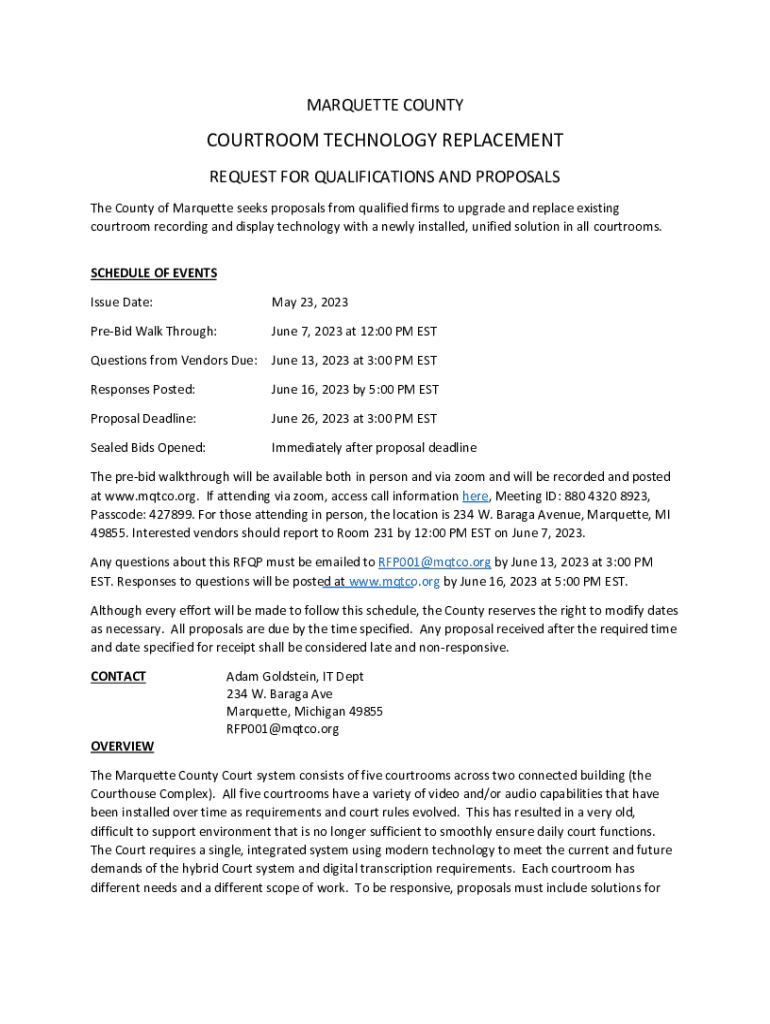 MARQUETTE COUNTY

COURTROOM TECHNOLOGY REPLACEMENT

REQUEST FOR QUALIFICATIONS AND PROPOSALS

The County of Marquette seeks proposals from qualified firms to upgrade and replace existing courtroom recording and display technology with a newly installed, unified solution in all courtrooms.

SCHEDULE OF EVENTS

| | |
|---|---|
| Issue Date: | May 23, 2023 |
| Pre-Bid Walk Through: | June 7, 2023 at 12:00 PM EST |
| Questions from Vendors Due: | June 13, 2023 at 3:00 PM EST |
| Responses Posted: | June 16, 2023 by 5:00 PM EST |
| Proposal Deadline: | June 26, 2023 at 3:00 PM EST |
| Sealed Bids Opened: | Immediately after proposal deadline |

The pre-bid walkthrough will be available both in person and via zoom and will be recorded and posted at www.mqtco.org. If attending via zoom, access call information here, Meeting ID: 880 4320 8923, Passcode: 427899. For those attending in person, the location is 234 W. Baraga Avenue, Marquette, MI 49855. Interested vendors should report to Room 231 by 12:00 PM EST on June 7, 2023.

Any questions about this RFQP must be emailed to RFP001@mqtco.org by June 13, 2023 at 3:00 PM EST. Responses to questions will be posted at www.mqtco.org by June 16, 2023 at 5:00 PM EST.

Although every effort will be made to follow this schedule, the County reserves the right to modify dates as necessary. All proposals are due by the time specified. Any proposal received after the required time and date specified for receipt shall be considered late and non-responsive.

CONTACT

Adam Goldstein, IT Dept
234 W. Baraga Ave
Marquette, Michigan 49855
RFP001@mqtco.org

OVERVIEW

The Marquette County Court system consists of five courtrooms across two connected building (the Courthouse Complex). All five courtrooms have a variety of video and/or audio capabilities that have been installed over time as requirements and court rules evolved. This has resulted in a very old, difficult to support environment that is no longer sufficient to smoothly ensure daily court functions. The Court requires a single, integrated system using modern technology to meet the current and future demands of the hybrid Court system and digital transcription requirements. Each courtroom has different needs and a different scope of work. To be responsive, proposals must include solutions for